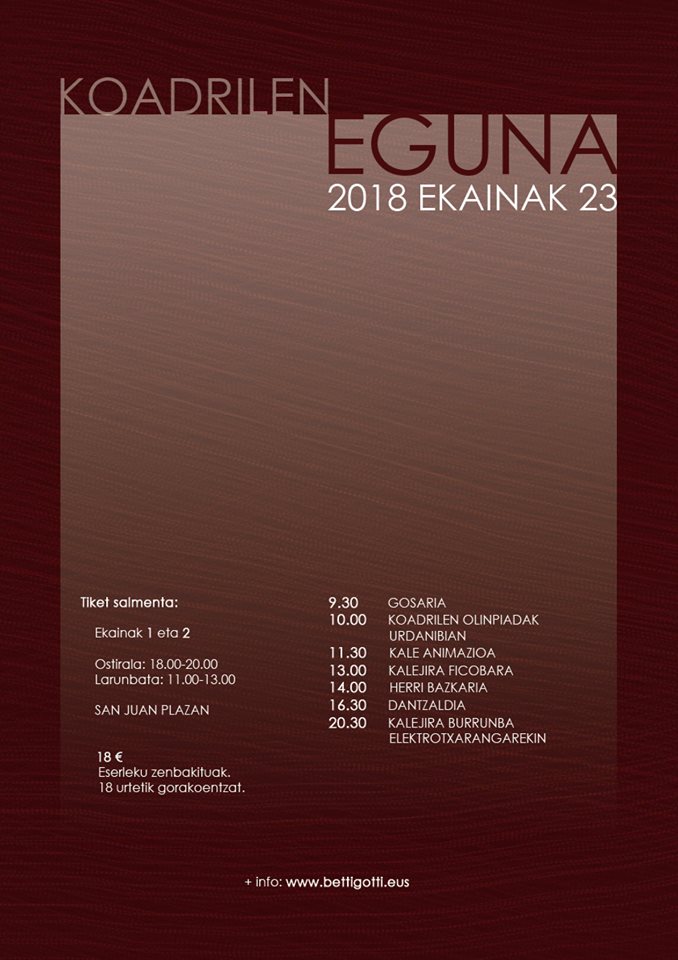 KOADRILEN
EGUNA
2018 EKAINAK 23

Tiket salmenta:

Ekainak 1 eta 2

Ostirala: 18.00-20.00
Larunbata: 11.00-13.00

SAN JUAN PLAZAN

18 €
Eserleku zenbakituak.
18 urtetik gorakoentzat.

9.30 GOSARIA
10.00 KOADRILEN OLINPIADAK URDANIBIAN
11.30 KALE ANIMAZIOA
13.00 KALEJIRA FICOBARA
14.00 HERRI BAZKARIA
16.30 DANTZALDIA
20.30 KALEJIRA BURRUNBA ELEKTROTXARANGAREKIN

+ info: www.bettigotti.eus